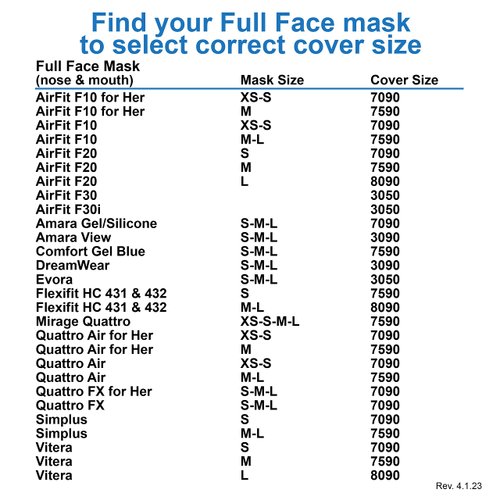 Find your Full Face mask to select correct cover size

| Full Face Mask (nose & mouth) | Mask Size | Cover Size |
|---|---|---|
| AirFit F10 for Her | XS-S | 7090 |
| AirFit F10 for Her | M | 7590 |
| AirFit F10 | XS-S | 7090 |
| AirFit F10 | M-L | 7590 |
| AirFit F20 | S | 7090 |
| AirFit F20 | M | 7590 |
| AirFit F20 | L | 8090 |
| AirFit F30 | | 3050 |
| AirFit F30i | | 3050 |
| Amara Gel/Silicone | S-M-L | 7090 |
| Amara View | S-M-L | 3090 |
| Comfort Gel Blue | S-M-L | 7590 |
| DreamWear | S-M-L | 3090 |
| Evora | S-M-L | 3050 |
| Flexifit HC 431 & 432 | S | 7590 |
| Flexifit HC 431 & 432 | M-L | 8090 |
| Mirage Quattro | XS-S-M-L | 7590 |
| Quattro Air for Her | XS-S | 7090 |
| Quattro Air for Her | M | 7590 |
| Quattro Air | XS-S | 7090 |
| Quattro Air | M-L | 7590 |
| Quattro FX for Her | S-M-L | 7090 |
| Quattro FX | S-M-L | 7090 |
| Simplus | S | 7090 |
| Simplus | M-L | 7590 |
| Vitera | S | 7090 |
| Vitera | M | 7590 |
| Vitera | L | 8090 |

Rev. 4.1.23